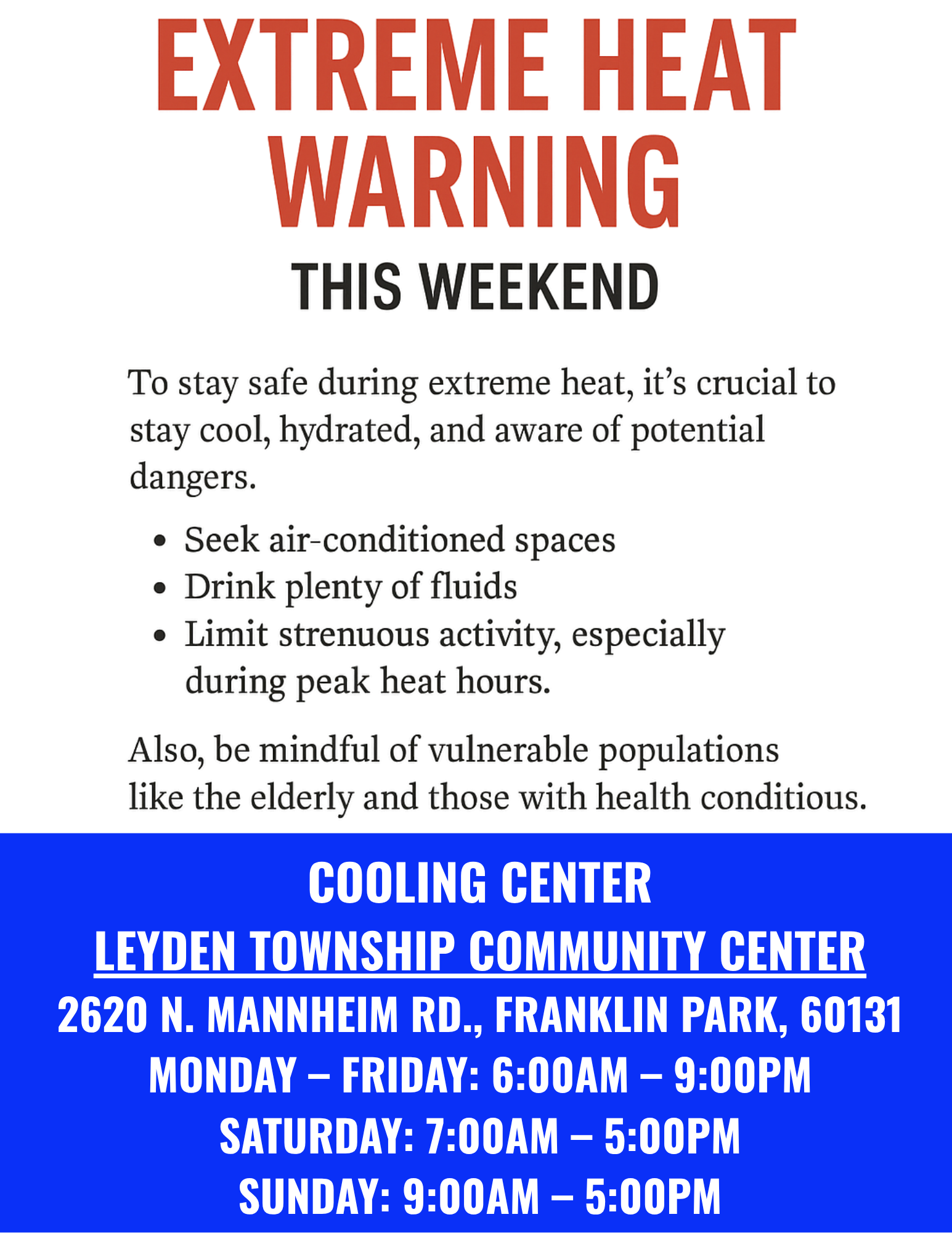 EXTREME HEAT WARNING

THIS WEEKEND

To stay safe during extreme heat, it's crucial to stay cool, hydrated, and aware of potential dangers.

• Seek air-conditioned spaces
• Drink plenty of fluids
• Limit strenuous activity, especially during peak heat hours.

Also, be mindful of vulnerable populations like the elderly and those with health conditious.

COOLING CENTER
LEYDEN TOWNSHIP COMMUNITY CENTER
2620 N. MANNHEIM RD., FRANKLIN PARK, 60131
MONDAY – FRIDAY: 6:00AM – 9:00PM
SATURDAY: 7:00AM – 5:00PM
SUNDAY: 9:00AM – 5:00PM